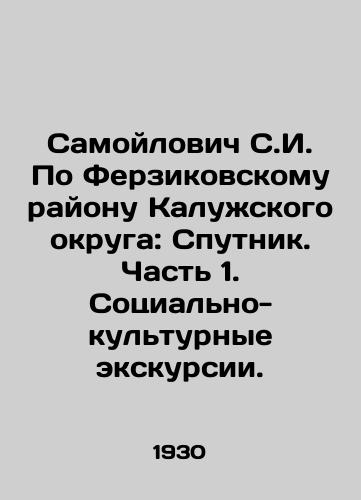 Самойлович С.И. По Ферзиковскому району Калужского округа: Спутник. Часть 1. Социально-культурные экскурсии.

1930